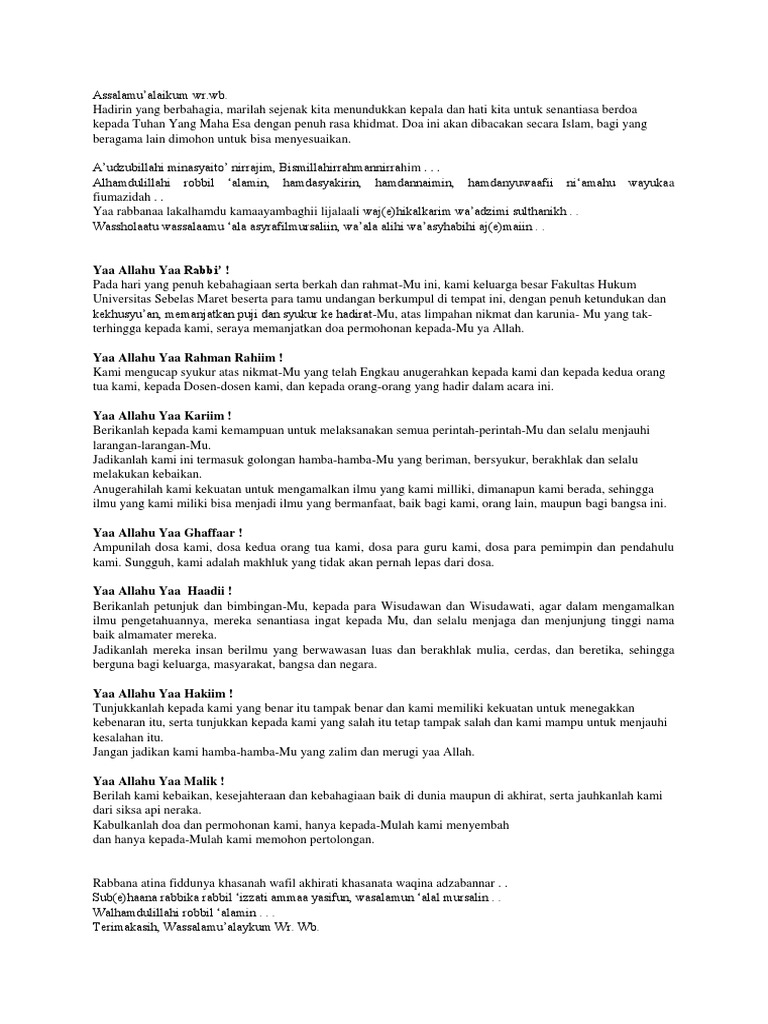 Assalamu'alaikum wr.wb.
Hadirin yang berbahagia, marilah sejenak kita menundukkan kepala dan hati kita untuk senantiasa berdoa kepada Tuhan Yang Maha Esa dengan penuh rasa khidmat. Doa ini akan dibacakan secara Islam, bagi yang beragama lain dimohon untuk bisa menyesuaikan.

A'udzubillahi minasyaito' nirrajim, Bismillahirrahmannirrahim . . .
Alhamdulillahi robbil 'alamin, hamdasyakirin, hamdannaimin, hamdanyuwaafii ni'amahu wayukaa fiumazidah . .
Yaa rabbanaa lakalhamdu kamaayambaghii lijalaali waj(e)hikalkarim wa'adzimi sulthanikh . .
Wassholaatu wassalaamu 'ala asyrafilmursaliin, wa'ala alihi wa'asyhabihi aj(e)maiin . .

Yaa Allahu Yaa Rabbi' !
Pada hari yang penuh kebahagiaan serta berkah dan rahmat-Mu ini, kami keluarga besar Fakultas Hukum Universitas Sebelas Maret beserta para tamu undangan berkumpul di tempat ini, dengan penuh ketundukan dan kekhusyu'an, memanjatkan puji dan syukur ke hadirat-Mu, atas limpahan nikmat dan karunia- Mu yang tak-terhingga kepada kami, seraya memanjatkan doa permohonan kepada-Mu ya Allah.

Yaa Allahu Yaa Rahman Rahiim !
Kami mengucap syukur atas nikmat-Mu yang telah Engkau anugerahkan kepada kami dan kepada kedua orang tua kami, kepada Dosen-dosen kami, dan kepada orang-orang yang hadir dalam acara ini.

Yaa Allahu Yaa Kariim !
Berikanlah kepada kami kemampuan untuk melaksanakan semua perintah-perintah-Mu dan selalu menjauhi larangan-larangan-Mu.
Jadikanlah kami ini termasuk golongan hamba-hamba-Mu yang beriman, bersyukur, berakhlak dan selalu melakukan kebaikan.
Anugerahilah kami kekuatan untuk mengamalkan ilmu yang kami milliki, dimanapun kami berada, sehingga ilmu yang kami miliki bisa menjadi ilmu yang bermanfaat, baik bagi kami, orang lain, maupun bagi bangsa ini.

Yaa Allahu Yaa Ghaffaar !
Ampunilah dosa kami, dosa kedua orang tua kami, dosa para guru kami, dosa para pemimpin dan pendahulu kami. Sungguh, kami adalah makhluk yang tidak akan pernah lepas dari dosa.

Yaa Allahu Yaa Haadii !
Berikanlah petunjuk dan bimbingan-Mu, kepada para Wisudawan dan Wisudawati, agar dalam mengamalkan ilmu pengetahuannya, mereka senantiasa ingat kepada Mu, dan selalu menjaga dan menjunjung tinggi nama baik almamater mereka.
Jadikanlah mereka insan berilmu yang berwawasan luas dan berakhlak mulia, cerdas, dan beretika, sehingga berguna bagi keluarga, masyarakat, bangsa dan negara.

Yaa Allahu Yaa Hakiim !
Tunjukkanlah kepada kami yang benar itu tampak benar dan kami memiliki kekuatan untuk menegakkan kebenaran itu, serta tunjukkan kepada kami yang salah itu tetap tampak salah dan kami mampu untuk menjauhi kesalahan itu.
Jangan jadikan kami hamba-hamba-Mu yang zalim dan merugi yaa Allah.

Yaa Allahu Yaa Malik !
Berilah kami kebaikan, kesejahteraan dan kebahagiaan baik di dunia maupun di akhirat, serta jauhkanlah kami dari siksa api neraka.
Kabulkanlah doa dan permohonan kami, hanya kepada-Mulah kami menyembah dan hanya kepada-Mulah kami memohon pertolongan.

Rabbana atina fiddunya khasanah wafil akhirati khasanata waqina adzabannar . .
Sub(e)haana rabbika rabbil 'izzati ammaa yasifun, wasalamun 'alal mursalin . .
Walhamdulillahi robbil 'alamin . . .
Terimakasih, Wassalamu'alaykum Wr. Wb.